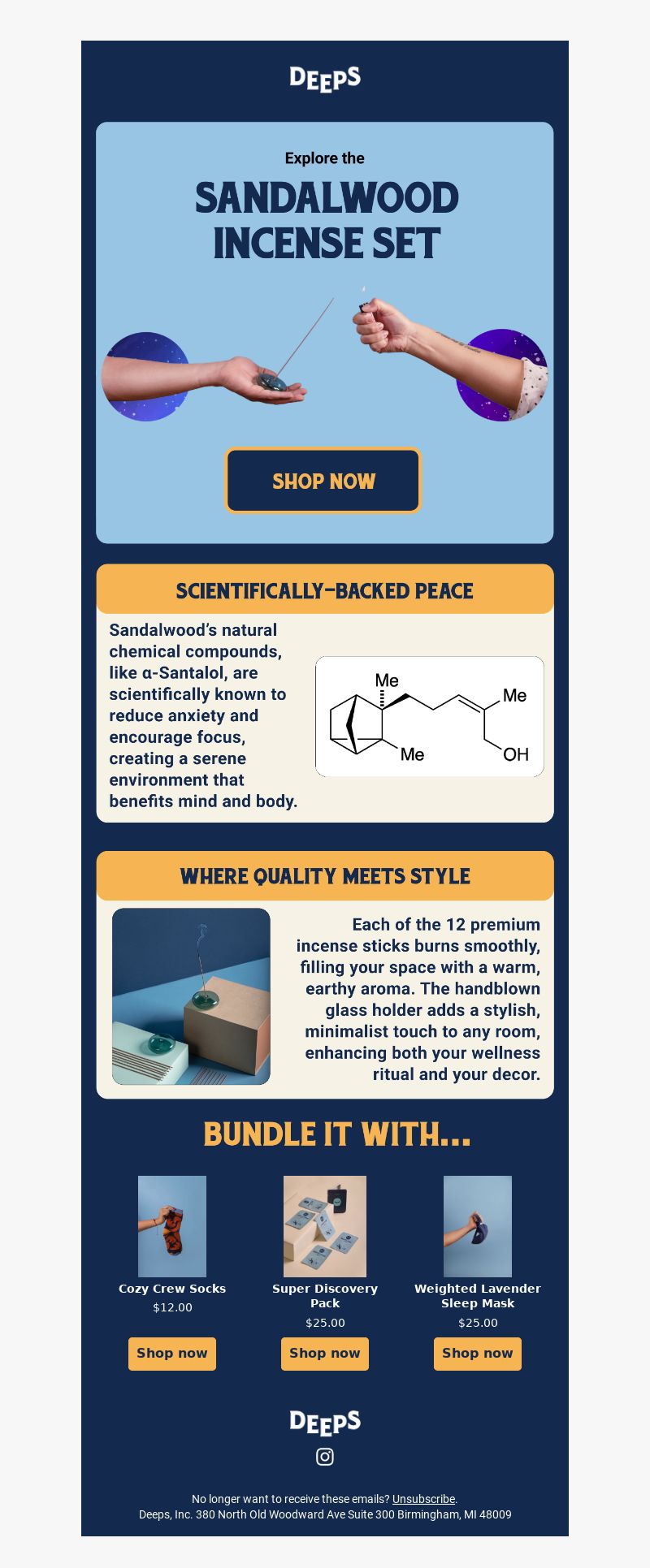 DEEPS

Explore the

SANDALWOOD INCENSE SET

SHOP NOW

SCIENTIFICALLY-BACKED PEACE

Sandalwood's natural chemical compounds, like α-Santalol, are scientifically known to reduce anxiety and encourage focus, creating a serene environment that benefits mind and body.

Me
Me
Me
OH

WHERE QUALITY MEETS STYLE

Each of the 12 premium incense sticks burns smoothly, filling your space with a warm, earthy aroma. The handblown glass holder adds a stylish, minimalist touch to any room, enhancing both your wellness ritual and your decor.

BUNDLE IT WITH...

Cozy Crew Socks
$12.00
Shop now

Super Discovery Pack
$25.00
Shop now

Weighted Lavender Sleep Mask
$25.00
Shop now

DEEPS

No longer want to receive these emails? Unsubscribe.
Deeps, Inc. 380 North Old Woodward Ave Suite 300 Birmingham, MI 48009